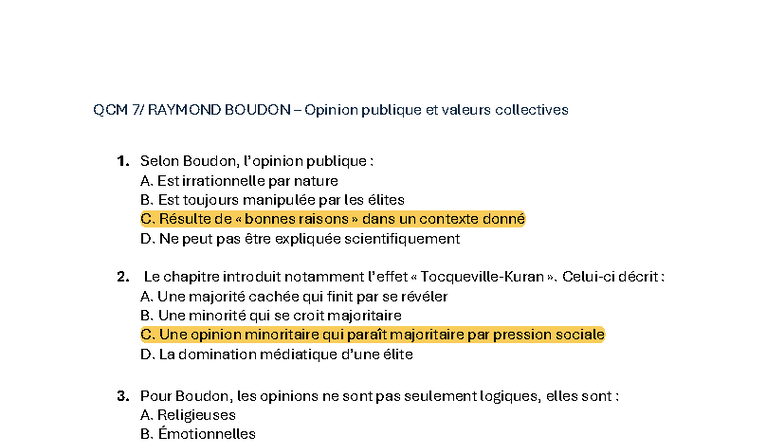 QCM 7/ RAYMOND BOUDON – Opinion publique et valeurs collectives

1. Selon Boudon, l'opinion publique :
A. Est irrationnelle par nature
B. Est toujours manipulée par les élites
C. Résulte de « bonnes raisons » dans un contexte donné
D. Ne peut pas être expliquée scientifiquement

2. Le chapitre introduit notamment l'effet « Tocqueville-Kuran ». Celui-ci décrit :
A. Une majorité cachée qui finit par se révéler
B. Une minorité qui se croit majoritaire
C. Une opinion minoritaire qui paraît majoritaire par pression sociale
D. La domination médiatique d'une élite

3. Pour Boudon, les opinions ne sont pas seulement logiques, elles sont :
A. Religieuses
B. Émotionnelles